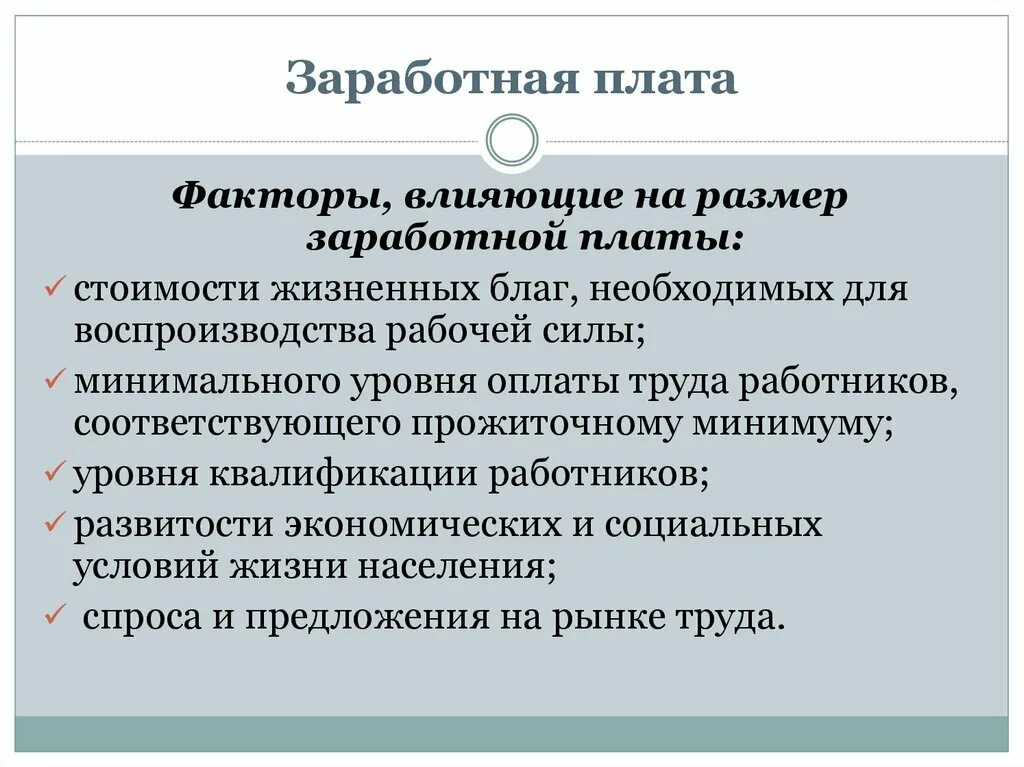 Заработная плата

Факторы, влияющие на размер заработной платы:

✓ стоимости жизненных благ, необходимых для воспроизводства рабочей силы;
✓ минимального уровня оплаты труда работников, соответствующего прожиточному минимуму;
✓ уровня квалификации работников;
✓ развитости экономических и социальных условий жизни населения;
✓ спроса и предложения на рынке труда.